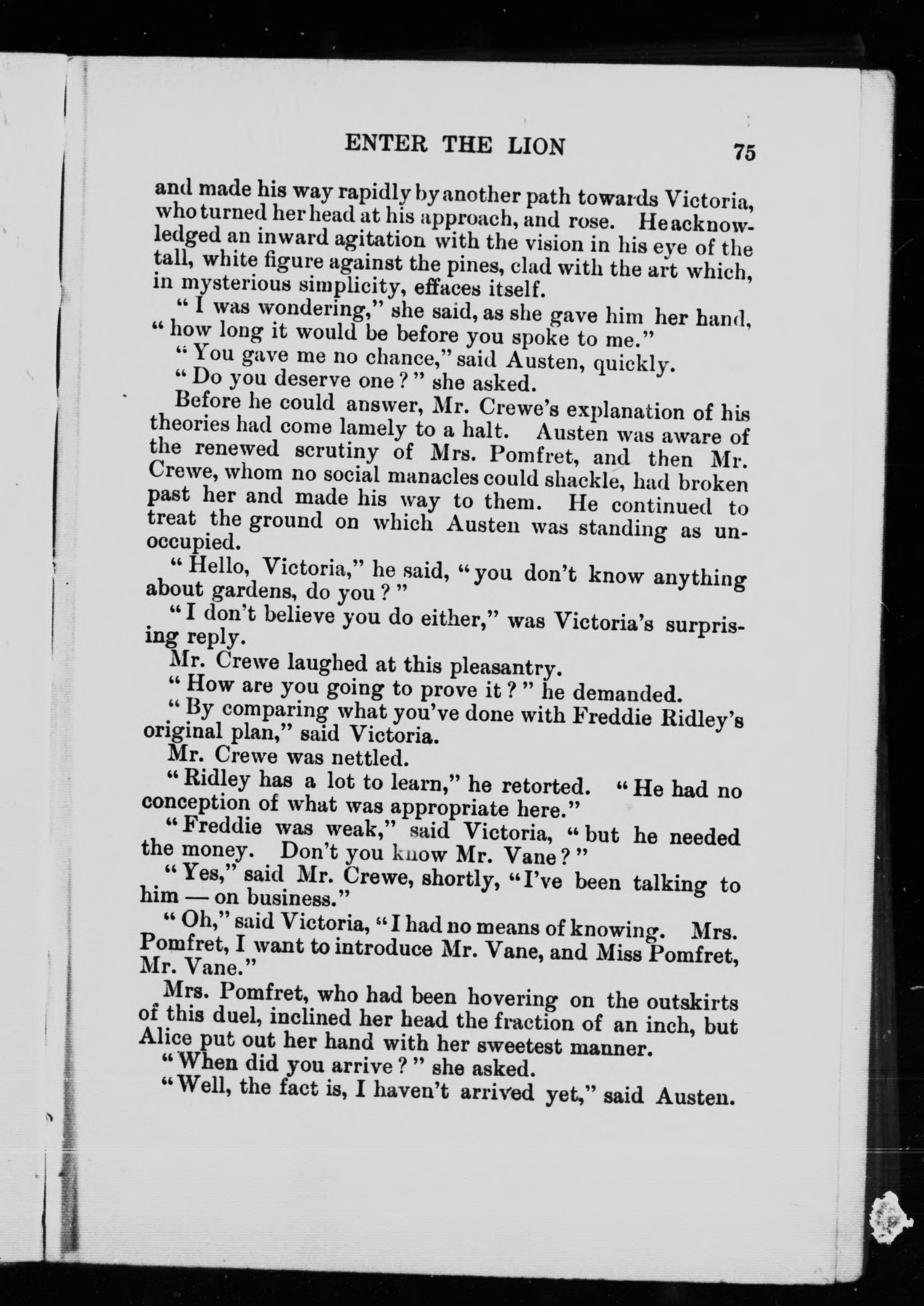 ENTER THE LION 75

and made his way rapidly by another path towards Victoria, who turned her head at his approach, and rose. He acknowledged an inward agitation with the vision in his eye of the tall, white figure against the pines, clad with the art which, in mysterious simplicity, effaces itself.

"I was wondering," she said, as she gave him her hand, "how long it would be before you spoke to me."

"You gave me no chance," said Austen, quickly.

"Do you deserve one?" she asked.

Before he could answer, Mr. Crewe's explanation of his theories had come lamely to a halt. Austen was aware of the renewed scrutiny of Mrs. Pomfret, and then Mr. Crewe, whom no social manacles could shackle, had broken past her and made his way to them. He continued to treat the ground on which Austen was standing as unoccupied.

"Hello, Victoria," he said, "you don't know anything about gardens, do you?"

"I don't believe you do either," was Victoria's surprising reply.

Mr. Crewe laughed at this pleasantry.

"How are you going to prove it?" he demanded.

"By comparing what you've done with Freddie Ridley's original plan," said Victoria.

Mr. Crewe was nettled.

"Ridley has a lot to learn," he retorted. "He had no conception of what was appropriate here."

"Freddie was weak," said Victoria, "but he needed the money. Don't you know Mr. Vane?"

"Yes," said Mr. Crewe, shortly, "I've been talking to him — on business."

"Oh," said Victoria, "I had no means of knowing. Mrs. Pomfret, I want to introduce Mr. Vane, and Miss Pomfret, Mr. Vane."

Mrs. Pomfret, who had been hovering on the outskirts of this duel, inclined her head the fraction of an inch, but Alice put out her hand with her sweetest manner.

"When did you arrive?" she asked.

"Well, the fact is, I haven't arrived yet," said Austen.